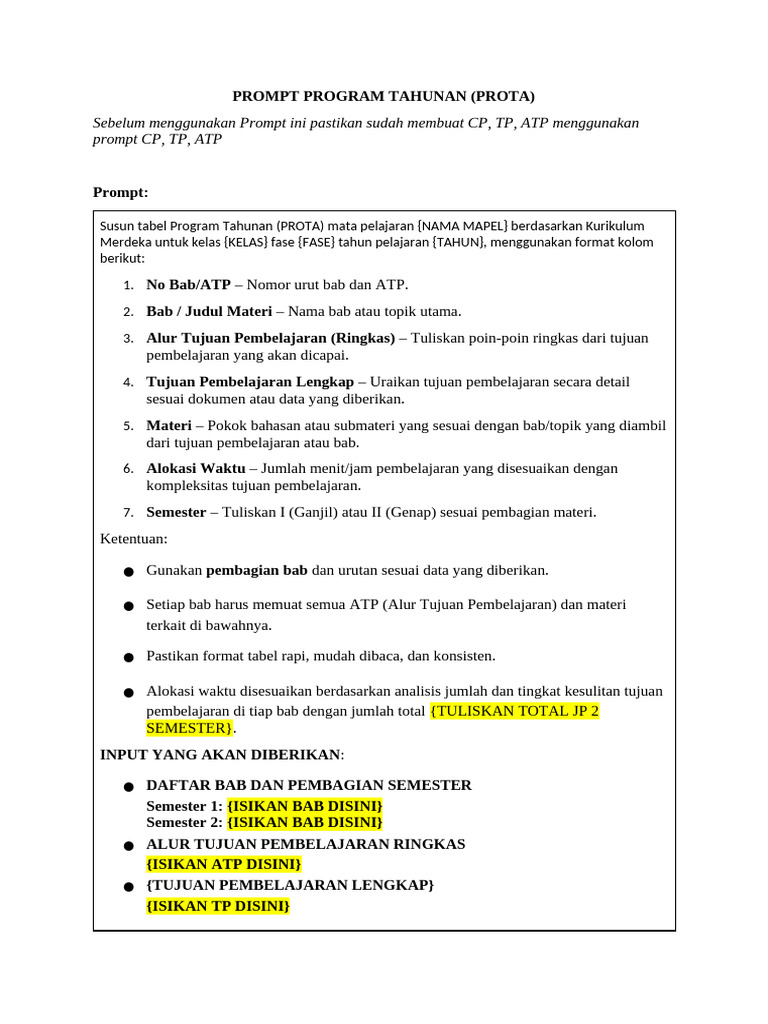 PROMPT PROGRAM TAHUNAN (PROTA)

Sebelum menggunakan Prompt ini pastikan sudah membuat CP, TP, ATP menggunakan prompt CP, TP, ATP

Prompt:

Susun tabel Program Tahunan (PROTA) mata pelajaran {NAMA MAPEL} berdasarkan Kurikulum Merdeka untuk kelas {KELAS} fase {FASE} tahun pelajaran {TAHUN}, menggunakan format kolom berikut:

1. No Bab/ATP – Nomor urut bab dan ATP.
2. Bab / Judul Materi – Nama bab atau topik utama.
3. Alur Tujuan Pembelajaran (Ringkas) – Tuliskan poin-poin ringkas dari tujuan pembelajaran yang akan dicapai.
4. Tujuan Pembelajaran Lengkap – Uraikan tujuan pembelajaran secara detail sesuai dokumen atau data yang diberikan.
5. Materi – Pokok bahasan atau submateri yang sesuai dengan bab/topik yang diambil dari tujuan pembelajaran atau bab.
6. Alokasi Waktu – Jumlah menit/jam pembelajaran yang disesuaikan dengan kompleksitas tujuan pembelajaran.
7. Semester – Tuliskan I (Ganjil) atau II (Genap) sesuai pembagian materi.

Ketentuan:

● Gunakan pembagian bab dan urutan sesuai data yang diberikan.

● Setiap bab harus memuat semua ATP (Alur Tujuan Pembelajaran) dan materi terkait di bawahnya.

● Pastikan format tabel rapi, mudah dibaca, dan konsisten.

● Alokasi waktu disesuaikan berdasarkan analisis jumlah dan tingkat kesulitan tujuan pembelajaran di tiap bab dengan jumlah total {TULISKAN TOTAL JP 2 SEMESTER}.

INPUT YANG AKAN DIBERIKAN:

● DAFTAR BAB DAN PEMBAGIAN SEMESTER
Semester 1: {ISIKAN BAB DISINI}
Semester 2: {ISIKAN BAB DISINI}
● ALUR TUJUAN PEMBELAJARAN RINGKAS
{ISIKAN ATP DISINI}
● {TUJUAN PEMBELAJARAN LENGKAP}
{ISIKAN TP DISINI}